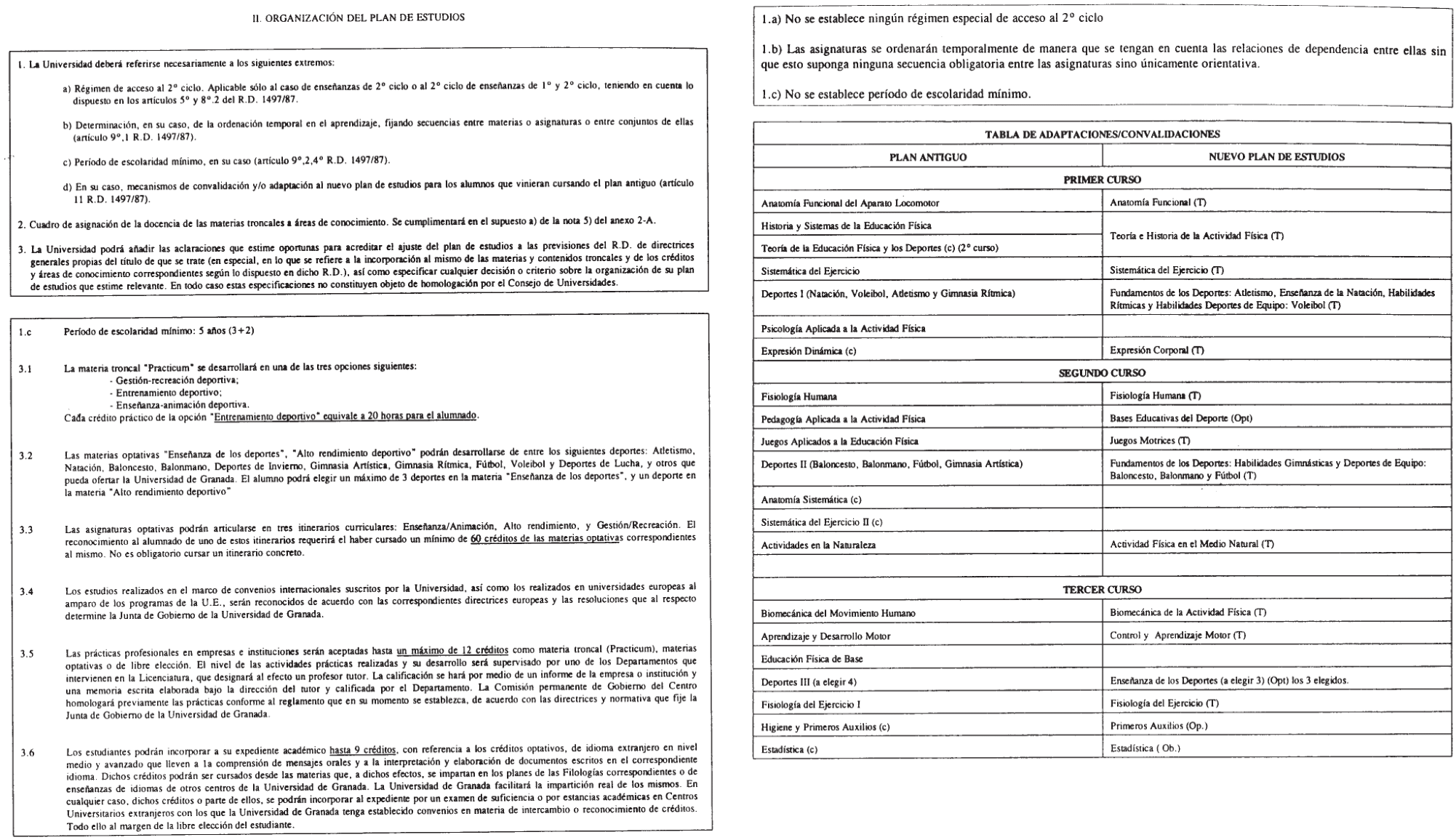 II. ORGANIZACIÓN DEL PLAN DE ESTUDIOS

1. La Universidad deberá referirse necesariamente a los siguientes extremos:

a) Régimen de acceso al 2º ciclo. Aplicable sólo al caso de enseñanzas de 2º ciclo o al 2º ciclo de enseñanzas de 1º y 2º ciclo, teniendo en cuenta lo dispuesto en los artículos 5º y 8º.2 del R.D. 1497/87.

b) Determinación, en su caso, de la ordenación temporal en el aprendizaje, fijando secuencias entre materias o asignaturas o entre conjuntos de ellas (artículo 9º,1 R.D. 1497/87).

c) Período de escolaridad mínimo, en su caso (artículo 9º,2,4º R.D. 1497/87).

d) En su caso, mecanismos de convalidación y/o adaptación al nuevo plan de estudios para los alumnos que vinieran cursando el plan antiguo (artículo 11 R.D. 1497/87).

2. Cuadro de asignación de la docencia de las materias troncales a áreas de conocimiento. Se cumplimentará en el supuesto a) de la nota 5) del anexo 2-A.

3. La Universidad podrá añadir las aclaraciones que estime oportunas para acreditar el ajuste del plan de estudios a las previsiones del R.D. de directrices generales propias del título de que se trate (en especial, en lo que se refiere a la incorporación al mismo de las materias y contenidos troncales y de los créditos y áreas de conocimiento correspondientes según lo dispuesto en dicho R.D.), así como especificar cualquier decisión o criterio sobre la organización de su plan de estudios que estime relevante. En todo caso estas especificaciones no constituyen objeto de homologación por el Consejo de Universidades.

1.c Período de escolaridad mínimo: 5 años (3+2)

3.1 La materia troncal "Practicum" se desarrollará en una de las tres opciones siguientes:
- Gestión-recreación deportiva;
- Entrenamiento deportivo;
- Enseñanza-animación deportiva.
Cada crédito práctico de la opción "Entrenamiento deportivo" equivale a 20 horas para el alumnado.

3.2 Las materias optativas "Enseñanza de los deportes", "Alto rendimiento deportivo" podrán desarrollarse de entre los siguientes deportes: Atletismo, Natación, Baloncesto, Balonmano, Deportes de Invierno, Gimnasia Artística, Gimnasia Rítmica, Fútbol, Voleibol y Deportes de Lucha, y otros que pueda ofertar la Universidad de Granada. El alumno podrá elegir un máximo de 3 deportes en la materia "Enseñanza de los deportes", y un deporte en la materia "Alto rendimiento deportivo"

3.3 Las asignaturas optativas podrán articularse en tres itinerarios curriculares: Enseñanza/Animación, Alto rendimiento, y Gestión/Recreación. El reconocimiento al alumnado de uno de estos itinerarios requerirá el haber cursado un mínimo de 60 créditos de las materias optativas correspondientes al mismo. No es obligatorio cursar un itinerario concreto.

3.4 Los estudios realizados en el marco de convenios internacionales suscritos por la Universidad, así como los realizados en universidades europeas al amparo de los programas de la U.E., serán reconocidos de acuerdo con las correspondientes directrices europeas y las resoluciones que al respecto determine la Junta de Gobierno de la Universidad de Granada.

3.5 Las prácticas profesionales en empresas e instituciones serán aceptadas hasta un máximo de 12 créditos como materia troncal (Practicum), materias optativas o de libre elección. El nivel de las actividades prácticas realizadas y su desarrollo será supervisado por uno de los Departamentos que intervienen en la Licenciatura, que designará al efecto un profesor tutor. La calificación se hará por medio de un informe de la empresa o institución y una memoria escrita elaborada bajo la dirección del tutor y calificada por el Departamento. La Comisión permanente de Gobierno del Centro homologará previamente las prácticas conforme al reglamento que en su momento se establezca, de acuerdo con las directrices y normativa que fije la Junta de Gobierno de la Universidad de Granada.

3.6 Los estudiantes podrán incorporar a su expediente académico hasta 9 créditos, con referencia a los créditos optativos, de idioma extranjero en nivel medio y avanzado que lleven a la comprensión de mensajes orales y a la interpretación y elaboración de documentos escritos en el correspondiente idioma. Dichos créditos podrán ser cursados desde las materias que, a dichos efectos, se impartan en los planes de las Filologías correspondientes o de enseñanzas de idiomas de otros centros de la Universidad de Granada. La Universidad de Granada facilitará la impartición real de los mismos. En cualquier caso, dichos créditos o parte de ellos, se podrán incorporar al expediente por un examen de suficiencia o por estancias académicas en Centros Universitarios extranjeros con los que la Universidad de Granada tenga establecido convenios en materia de intercambio o reconocimiento de créditos. Todo ello al margen de la libre elección del estudiante.

1.a) No se establece ningún régimen especial de acceso al 2º ciclo

1.b) Las asignaturas se ordenarán temporalmente de manera que se tengan en cuenta las relaciones de dependencia entre ellas sin que esto suponga ninguna secuencia obligatoria entre las asignaturas sino únicamente orientativa.

1.c) No se establece período de escolaridad mínimo.

TABLA DE ADAPTACIONES/CONVALIDACIONES

| PLAN ANTIGUO | NUEVO PLAN DE ESTUDIOS |
|---|---|
| PRIMER CURSO | |
| Anatomía Funcional del Aparato Locomotor | Anatomía Funcional (T) |
| Historia y Sistemas de la Educación Física | Teoría e Historia de la Actividad Física (T) |
| Teoría de la Educación Física y los Deportes (c) (2º curso) | |
| Sistemática del Ejercicio | Sistemática del Ejercicio (T) |
| Deportes I (Natación, Voleibol, Atletismo y Gimnasia Rítmica) | Fundamentos de los Deportes: Atletismo, Enseñanza de la Natación, Habilidades Rítmicas y Habilidades Deportes de Equipo: Voleibol (T) |
| Psicología Aplicada a la Actividad Física | |
| Expresión Dinámica (c) | Expresión Corporal (T) |
| SEGUNDO CURSO | |
| Fisiología Humana | Fisiología Humana (T) |
| Pedagogía Aplicada a la Actividad Física | Bases Educativas del Deporte (Opt) |
| Juegos Aplicados a la Educación Física | Juegos Motrices (T) |
| Deportes II (Baloncesto, Balonmano, Fútbol, Gimnasia Artística) | Fundamentos de los Deportes: Habilidades Gimnásticas y Deportes de Equipo: Baloncesto, Balonmano y Fútbol (T) |
| Anatomía Sistemática (c) | |
| Sistemática del Ejercicio II (c) | |
| Actividades en la Naturaleza | Actividad Física en el Medio Natural (T) |
| | |
| TERCER CURSO | |
| Biomecánica del Movimiento Humano | Biomecánica de la Actividad Física (T) |
| Aprendizaje y Desarrollo Motor | Control y Aprendizaje Motor (T) |
| Educación Física de Base | |
| Deportes III (a elegir 4) | Enseñanza de los Deportes (a elegir 3) (Opt) los 3 elegidos. |
| Fisiología del Ejercicio I | Fisiología del Ejercicio (T) |
| Higiene y Primeros Auxilios (c) | Primeros Auxilios (Op.) |
| Estadística (c) | Estadística ( Ob.) |